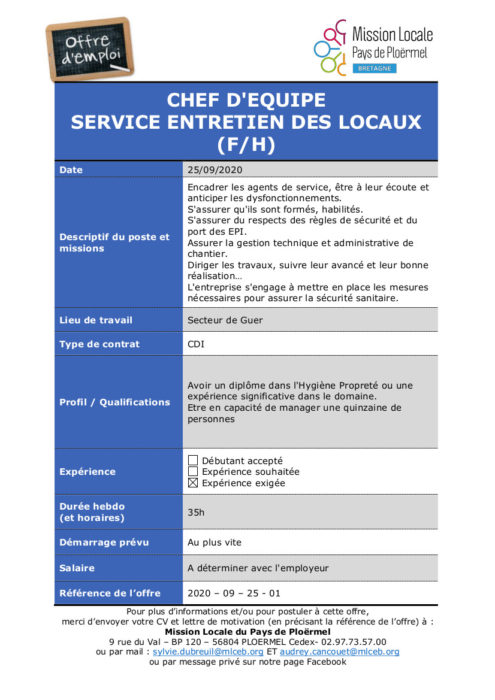 Offre d'emploi

Mission Locale
Pays de Ploërmel
BRETAGNE

CHEF D'EQUIPE
SERVICE ENTRETIEN DES LOCAUX
(F/H)

| Date | 25/09/2020 |
|---|---|
| Descriptif du poste et missions | Encadrer les agents de service, être à leur écoute et anticiper les dysfonctionnements. S'assurer qu'ils sont formés, habilités. S'assurer du respects des règles de sécurité et du port des EPI. Assurer la gestion technique et administrative de chantier. Diriger les travaux, suivre leur avancé et leur bonne réalisation… L'entreprise s'engage à mettre en place les mesures nécessaires pour assurer la sécurité sanitaire. |
| Lieu de travail | Secteur de Guer |
| Type de contrat | CDI |
| Profil / Qualifications | Avoir un diplôme dans l'Hygiène Propreté ou une expérience significative dans le domaine. Etre en capacité de manager une quinzaine de personnes |
| Expérience | ☐ Débutant accepté ☐ Expérience souhaitée ☒ Expérience exigée |
| Durée hebdo (et horaires) | 35h |
| Démarrage prévu | Au plus vite |
| Salaire | A déterminer avec l'employeur |
| Référence de l'offre | 2020 – 09 – 25 - 01 |

Pour plus d'informations et/ou pour postuler à cette offre, merci d'envoyer votre CV et lettre de motivation (en précisant la référence de l'offre) à :
Mission Locale du Pays de Ploërmel
9 rue du Val – BP 120 – 56804 PLOERMEL Cedex- 02.97.73.57.00
ou par mail : sylvie.dubreuil@mlceb.org ET audrey.cancouet@mlceb.org
ou par message privé sur notre page Facebook